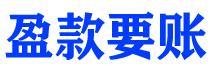 盈款要账